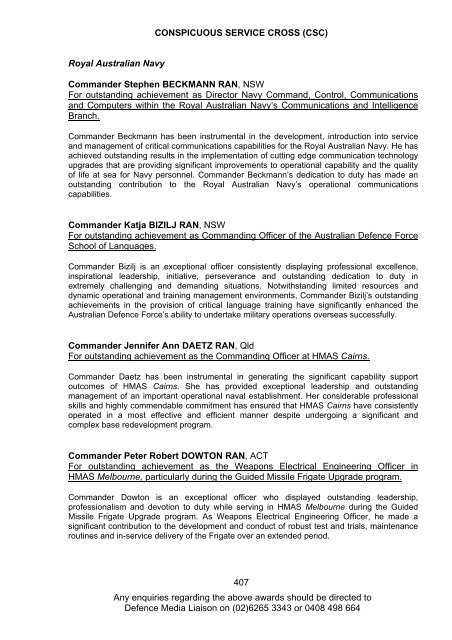 CONSPICUOUS SERVICE CROSS (CSC)

Royal Australian Navy

Commander Stephen BECKMANN RAN, NSW
For outstanding achievement as Director Navy Command, Control, Communications and Computers within the Royal Australian Navy's Communications and Intelligence Branch.

Commander Beckmann has been instrumental in the development, introduction into service and management of critical communications capabilities for the Royal Australian Navy. He has achieved outstanding results in the implementation of cutting edge communication technology upgrades that are providing significant improvements to operational capability and the quality of life at sea for Navy personnel. Commander Beckmann's dedication to duty has made an outstanding contribution to the Royal Australian Navy's operational communications capabilities.

Commander Katja BIZILJ RAN, NSW
For outstanding achievement as Commanding Officer of the Australian Defence Force School of Languages.

Commander Bizilj is an exceptional officer consistently displaying professional excellence, inspirational leadership, initiative, perseverance and outstanding dedication to duty in extremely challenging and demanding situations. Notwithstanding limited resources and dynamic operational and training management environments, Commander Bizilj's outstanding achievements in the provision of critical language training have significantly enhanced the Australian Defence Force's ability to undertake military operations overseas successfully.

Commander Jennifer Ann DAETZ RAN, Qld
For outstanding achievement as the Commanding Officer at HMAS Cairns.

Commander Daetz has been instrumental in generating the significant capability support outcomes of HMAS Cairns. She has provided exceptional leadership and outstanding management of an important operational naval establishment. Her considerable professional skills and highly commendable commitment has ensured that HMAS Cairns have consistently operated in a most effective and efficient manner despite undergoing a significant and complex base redevelopment program.

Commander Peter Robert DOWTON RAN, ACT
For outstanding achievement as the Weapons Electrical Engineering Officer in HMAS Melbourne, particularly during the Guided Missile Frigate Upgrade program.

Commander Dowton is an exceptional officer who displayed outstanding leadership, professionalism and devotion to duty while serving in HMAS Melbourne during the Guided Missile Frigate Upgrade program. As Weapons Electrical Engineering Officer, he made a significant contribution to the development and conduct of robust test and trials, maintenance routines and in-service delivery of the Frigate over an extended period.

407

Any enquiries regarding the above awards should be directed to Defence Media Liaison on (02)6265 3343 or 0408 498 664